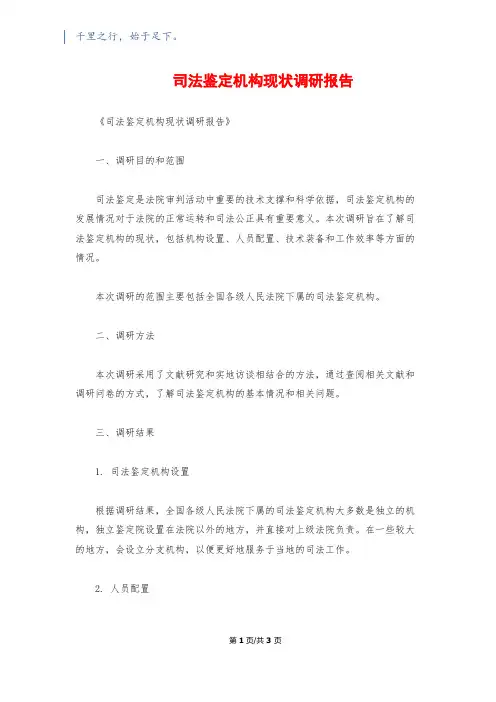 千里之行，始于足下。

司法鉴定机构现状调研报告

《司法鉴定机构现状调研报告》

一、调研目的和范围

司法鉴定是法院审判活动中重要的技术支撑和科学依据，司法鉴定机构的发展情况对于法院的正常运转和司法公正具有重要意义。本次调研旨在了解司法鉴定机构的现状，包括机构设置、人员配置、技术装备和工作效率等方面的情况。

本次调研的范围主要包括全国各级人民法院下属的司法鉴定机构。

二、调研方法

本次调研采用了文献研究和实地访谈相结合的方法，通过查阅相关文献和调研问卷的方式，了解司法鉴定机构的基本情况和相关问题。

三、调研结果

1. 司法鉴定机构设置

根据调研结果，全国各级人民法院下属的司法鉴定机构大多数是独立的机构，独立鉴定院设置在法院以外的地方，并直接对上级法院负责。在一些较大的地方，会设立分支机构，以便更好地服务于当地的司法工作。

2. 人员配置

第 1 页/共 3 页